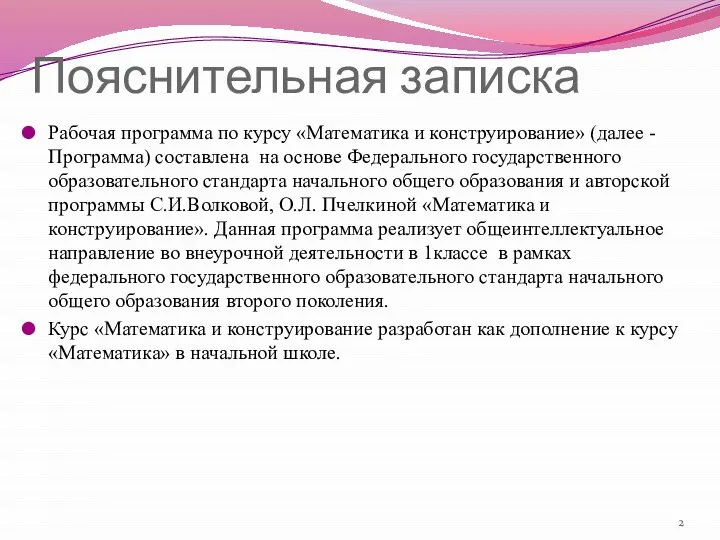 Пояснительная записка

Рабочая программа по курсу «Математика и конструирование» (далее - Программа) составлена на основе Федерального государственного образовательного стандарта начального общего образования и авторской программы С.И.Волковой, О.Л. Пчелкиной «Математика и конструирование». Данная программа реализует общеинтеллектуальное направление во внеурочной деятельности в 1классе в рамках федерального государственного образовательного стандарта начального общего образования второго поколения.

Курс «Математика и конструирование разработан как дополнение к курсу «Математика» в начальной школе.

2